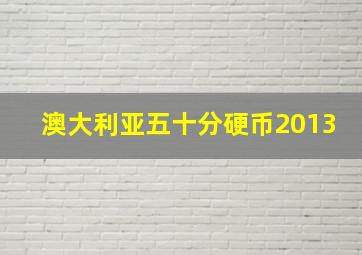 澳大利亚五十分硬币2013